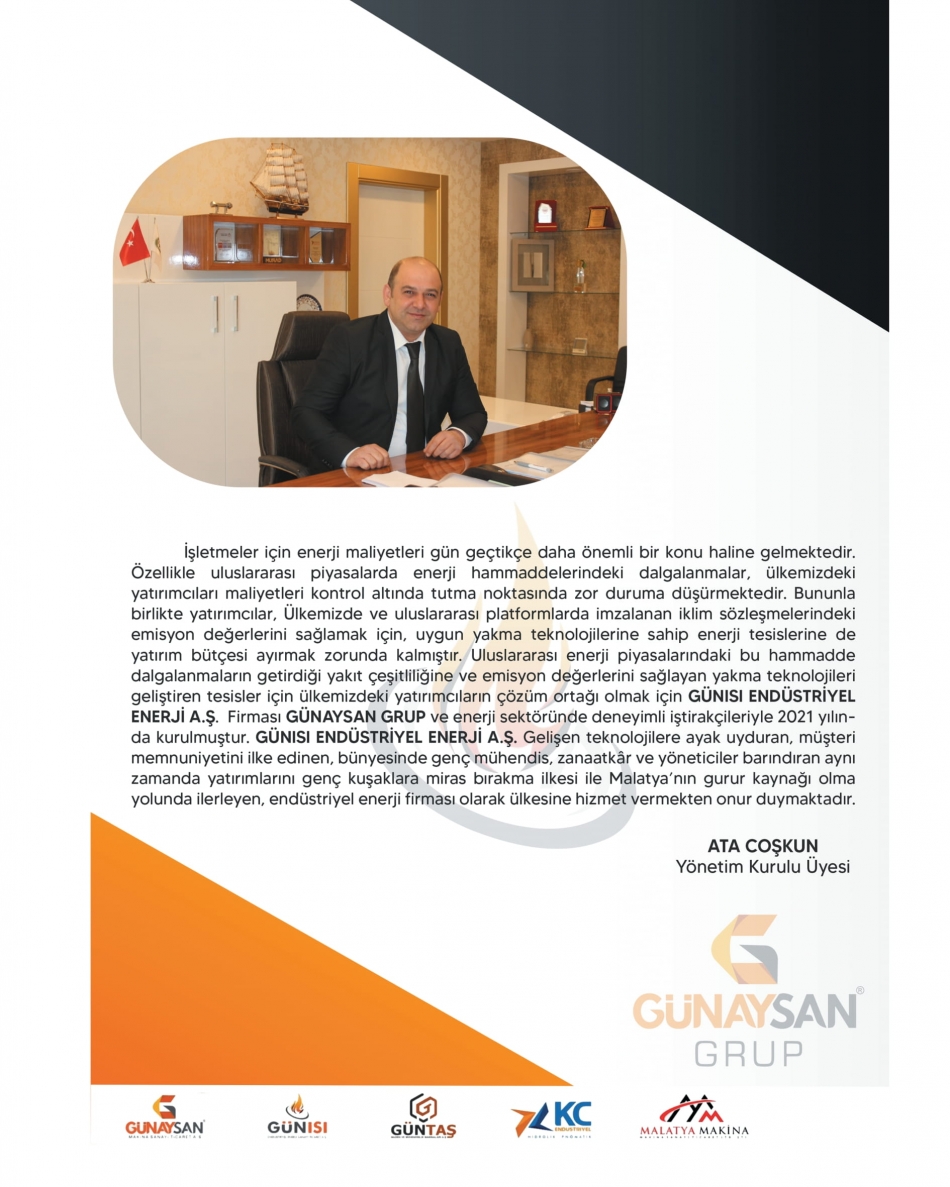 İşletmeler için enerji maliyetleri gün geçtikçe daha önemli bir konu haline gelmektedir. Özellikle uluslararası piyasalarda enerji hammaddelerindeki dalgalanmalar, ülkemizdeki yatırımcıları maliyetleri kontrol altında tutma noktasında zor duruma düşürmektedir. Bununla birlikte yatırımcılar, Ülkemizde ve uluslararası platformlarda imzalanan iklim sözleşmelerindeki emisyon değerlerini sağlamak için, uygun yakma teknolojilerine sahip enerji tesislerine de yatırım bütçesi ayırmak zorunda kalmıştır. Uluslararası enerji piyasalarındaki bu hammadde dalgalanmaların getirdiği yakıt çeşitliliğine ve emisyon değerlerini sağlayan yakma teknolojileri geliştiren tesisler için ülkemizdeki yatırımcıların çözüm ortağı olmak için GÜNISI ENDÜSTRİYEL ENERJİ A.Ş. Firması GÜNAYSAN GRUP ve enerji sektöründe deneyimli iştirakçileriyle 2021 yılında kurulmuştur. GÜNISI ENDÜSTRİYEL ENERJİ A.Ş. Gelişen teknolojilere ayak uyduran, müşteri memnuniyetini ilke edinen, bünyesinde genç mühendis, zanaatkâr ve yöneticiler barındıran aynı zamanda yatırımlarını genç kuşaklara miras bırakma ilkesi ile Malatya'nın gurur kaynağı olma yolunda ilerleyen, endüstriyel enerji firması olarak ülkesine hizmet vermekten onur duymaktadır.

ATA COŞKUN
Yönetim Kurulu Üyesi

GÜNAYSAN®
GRUP

GÜNAYSAN

GÜNISI

GÜNTAŞ

KC ENDÜSTRİYEL

MALATYA MAKİNA